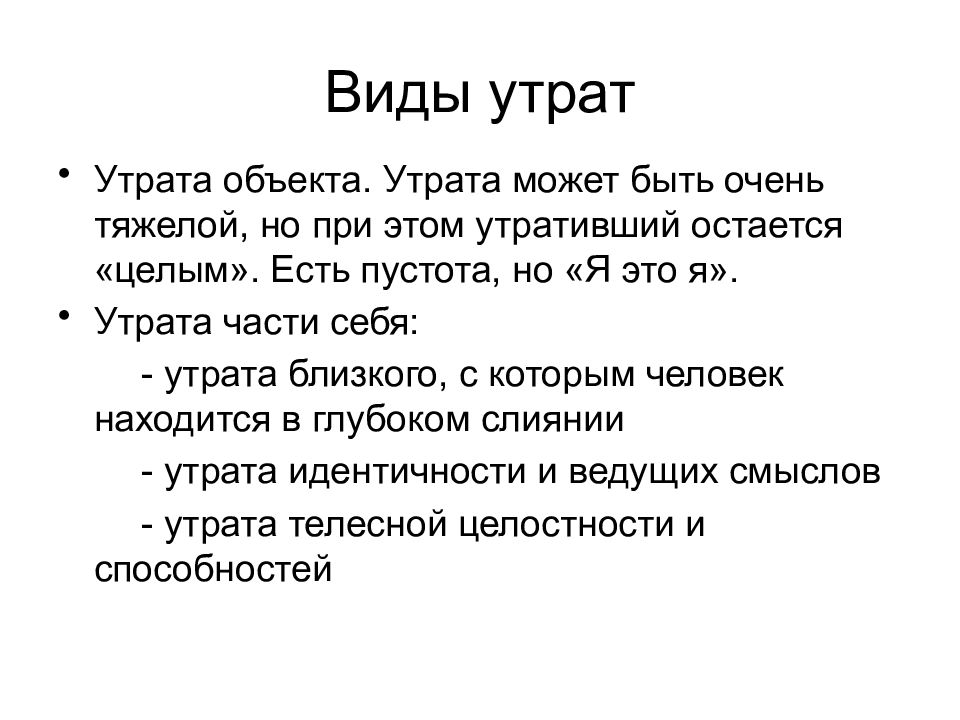 Виды утрат

• Утрата объекта. Утрата может быть очень тяжелой, но при этом утративший остается «целым». Есть пустота, но «Я это я».

• Утрата части себя:

- утрата близкого, с которым человек находится в глубоком слиянии

- утрата идентичности и ведущих смыслов

- утрата телесной целостности и способностей